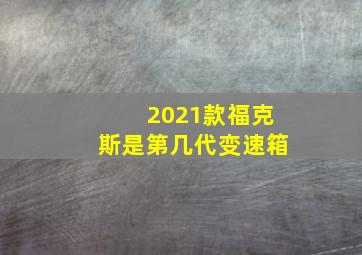 2021款福克斯是第几代变速箱